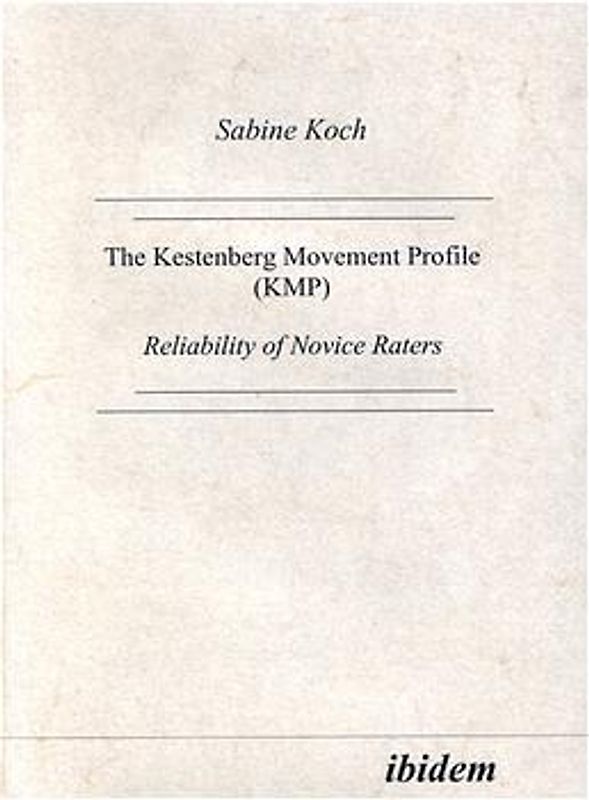 Sabine Koch

The Kestenberg Movement Profile (KMP)

Reliability of Novice Raters

ibidem